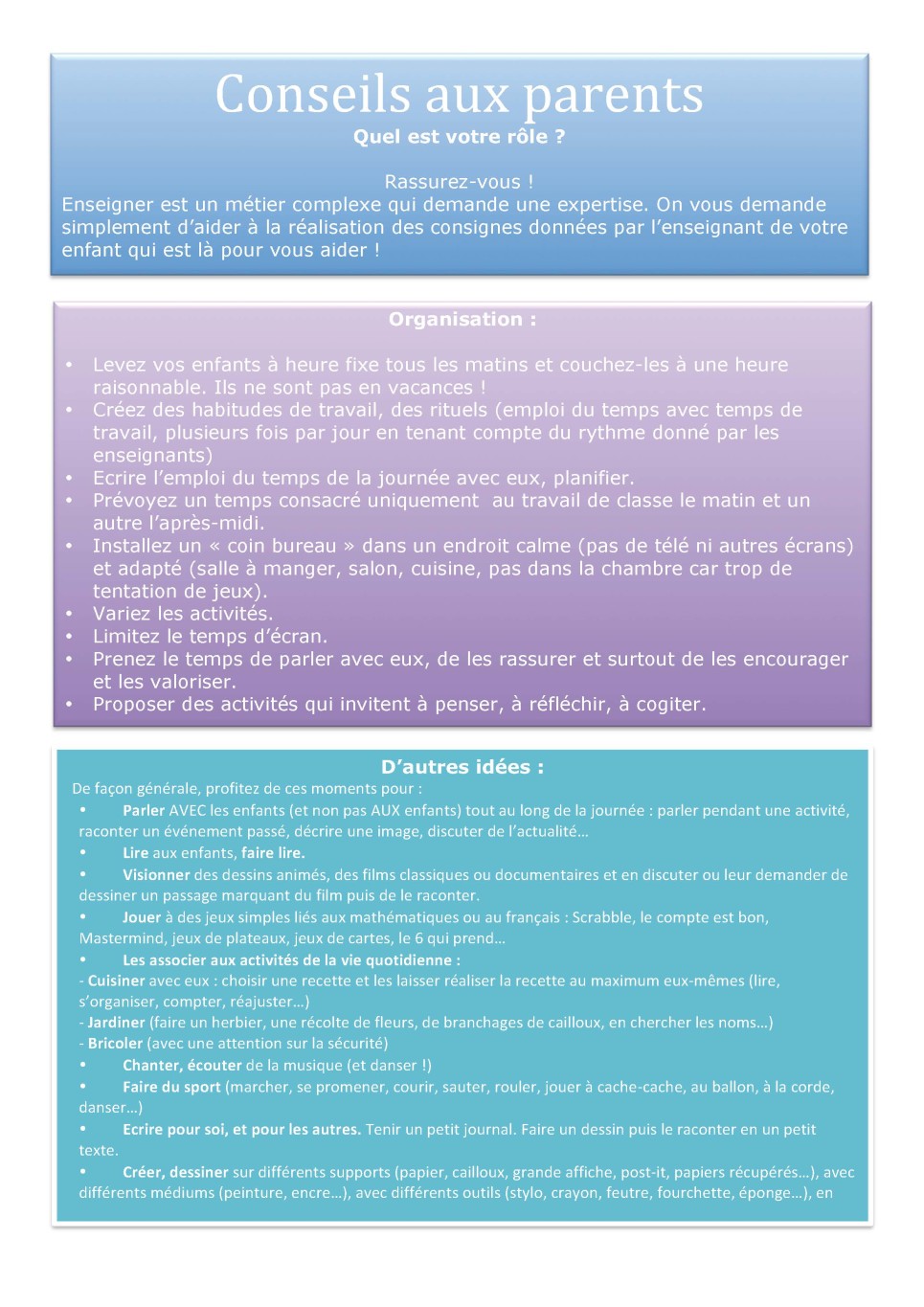 Conseils aux parents
Quel est votre rôle ?

Rassurez-vous !
Enseigner est un métier complexe qui demande une expertise. On vous demande simplement d'aider à la réalisation des consignes données par l'enseignant de votre enfant qui est là pour vous aider !

Organisation :

• Levez vos enfants à heure fixe tous les matins et couchez-les à une heure raisonnable. Ils ne sont pas en vacances !
• Créez des habitudes de travail, des rituels (emploi du temps avec temps de travail, plusieurs fois par jour en tenant compte du rythme donné par les enseignants)
• Ecrire l'emploi du temps de la journée avec eux, planifier.
• Prévoyez un temps consacré uniquement au travail de classe le matin et un autre l'après-midi.
• Installez un « coin bureau » dans un endroit calme (pas de télé ni autres écrans) et adapté (salle à manger, salon, cuisine, pas dans la chambre car trop de tentation de jeux).
• Variez les activités.
• Limitez le temps d'écran.
• Prenez le temps de parler avec eux, de les rassurer et surtout de les encourager et les valoriser.
• Proposer des activités qui invitent à penser, à réfléchir, à cogiter.

D'autres idées :
De façon générale, profitez de ces moments pour :
• Parler AVEC les enfants (et non pas AUX enfants) tout au long de la journée : parler pendant une activité, raconter un événement passé, décrire une image, discuter de l'actualité…
• Lire aux enfants, faire lire.
• Visionner des dessins animés, des films classiques ou documentaires et en discuter ou leur demander de dessiner un passage marquant du film puis de le raconter.
• Jouer à des jeux simples liés aux mathématiques ou au français : Scrabble, le compte est bon, Mastermind, jeux de plateaux, jeux de cartes, le 6 qui prend…
• Les associer aux activités de la vie quotidienne :
- Cuisiner avec eux : choisir une recette et les laisser réaliser la recette au maximum eux-mêmes (lire, s'organiser, compter, réajuster…)
- Jardiner (faire un herbier, une récolte de fleurs, de branchages de cailloux, en chercher les noms…)
- Bricoler (avec une attention sur la sécurité)
• Chanter, écouter de la musique (et danser !)
• Faire du sport (marcher, se promener, courir, sauter, rouler, jouer à cache-cache, au ballon, à la corde, danser…)
• Ecrire pour soi, et pour les autres. Tenir un petit journal. Faire un dessin puis le raconter en un petit texte.
• Créer, dessiner sur différents supports (papier, cailloux, grande affiche, post-it, papiers récupérés…), avec différents médiums (peinture, encre…), avec différents outils (stylo, crayon, feutre, fourchette, éponge…), en